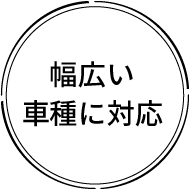 幅広い
車種に対応